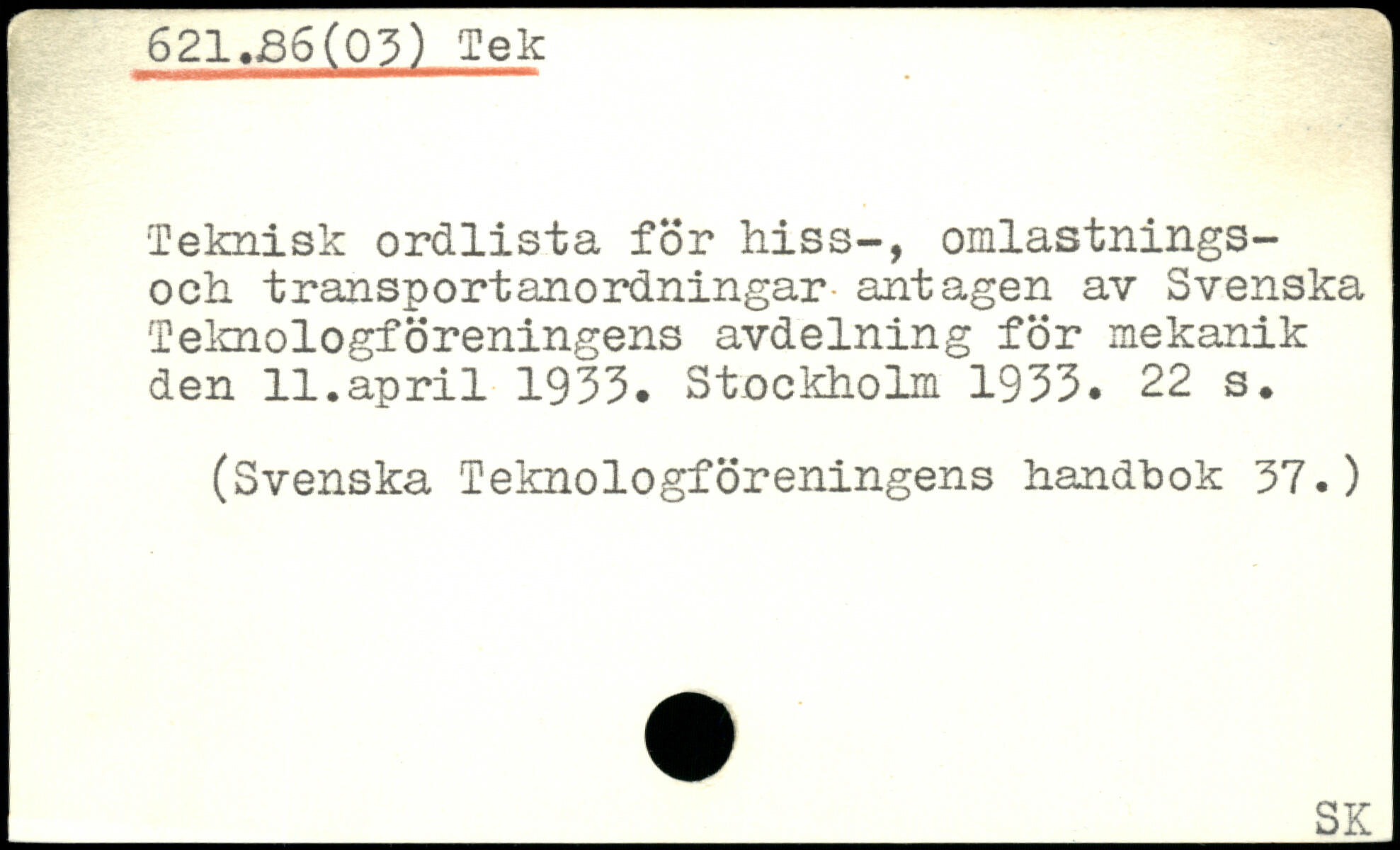 621.86(03) Tek

Teknisk ordlista för hiss-, omlastnings- och transportanordningar antagen av Svenska Teknologföreningens avdelning för mekanik den 11.april 1933. Stockholm 1933. 22 s.

(Svenska Teknologföreningens handbok 37.)

SK